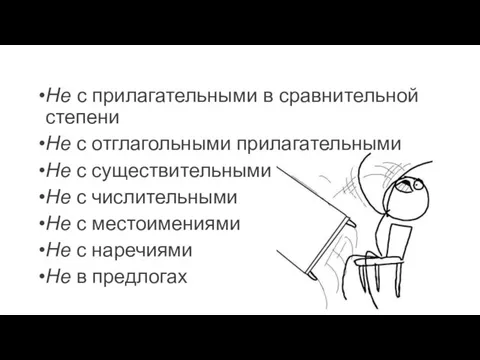 •Не с прилагательными в сравнительной степени
•Не с отглагольными прилагательными
•Не с существительными
•Не с числительными
•Не с местоимениями
•Не с наречиями
•Не в предлогах